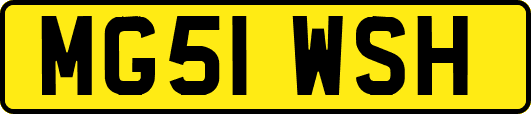 MG51 WSH